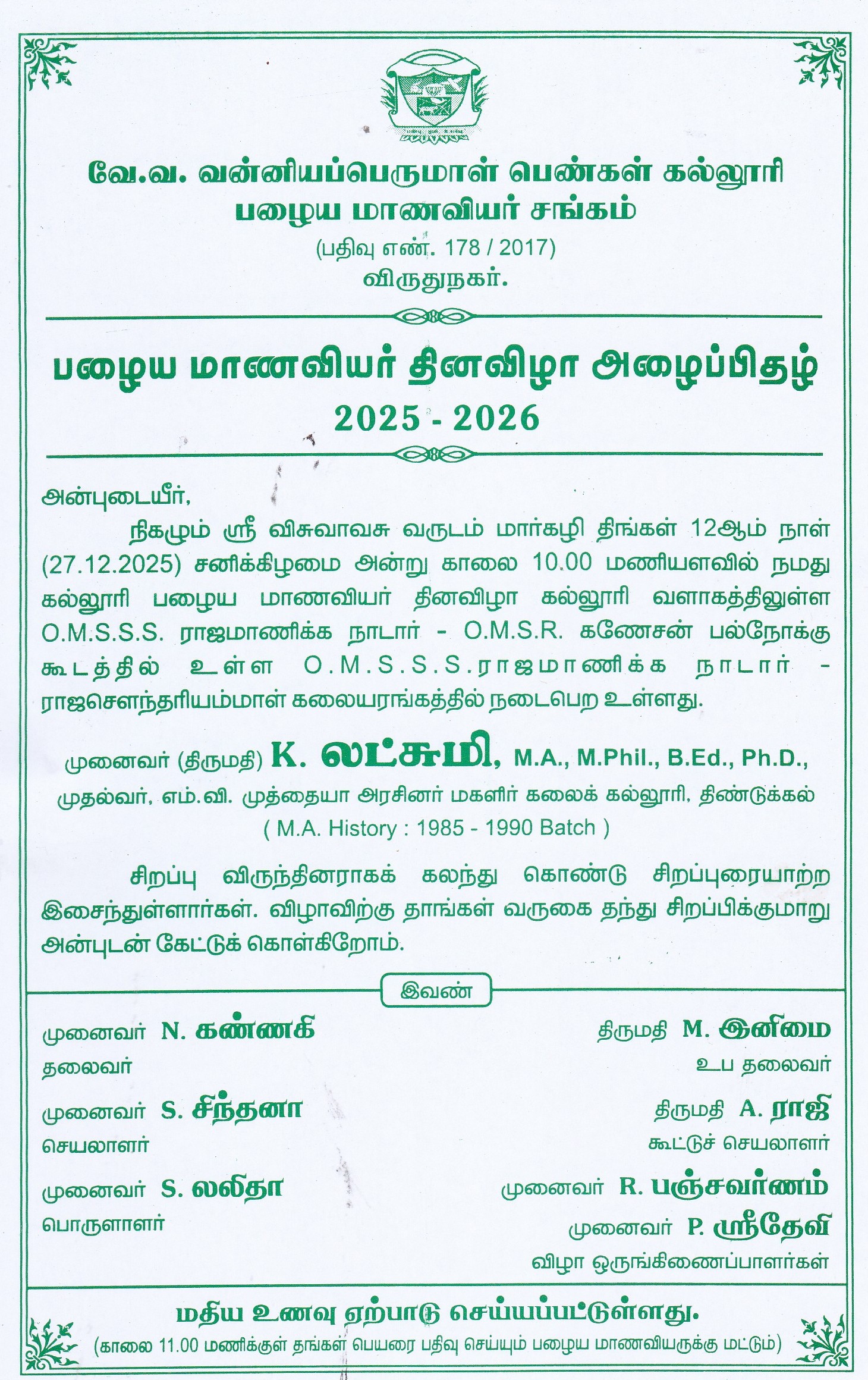 வே.வ. வன்னியப்பெருமாள் பெண்கள் கல்லூரி
பழைய மாணவியர் சங்கம்
(பதிவு எண். 178 / 2017)
விருதுநகர்.

பழைய மாணவியர் தினவிழா அழைப்பிதழ்
2025 - 2026

அன்புடையீர்,

நிகழும் ஸ்ரீ விசுவாவசு வருடம் மார்கழி திங்கள் 12ஆம் நாள் (27.12.2025) சனிக்கிழமை அன்று காலை 10.00 மணியளவில் நமது கல்லூரி பழைய மாணவியர் தினவிழா கல்லூரி வளாகத்திலுள்ள O.M.S.S.S. ராஜமாணிக்க நாடார் - O.M.S.R. கணேசன் பல்நோக்கு கூடத்தில் உள்ள O.M.S.S.S.ராஜமாணிக்க நாடார் - ராஜசௌந்தரியம்மாள் கலையரங்கத்தில் நடைபெற உள்ளது.

முனைவர் (திருமதி) K. லட்சுமி, M.A., M.Phil., B.Ed., Ph.D.,
முதல்வர், எம்.வி. முத்தையா அரசினர் மகளிர் கலைக் கல்லூரி, திண்டுக்கல்
( M.A. History : 1985 - 1990 Batch )

சிறப்பு விருந்தினராகக் கலந்து கொண்டு சிறப்புரையாற்ற இசைந்துள்ளார்கள். விழாவிற்கு தாங்கள் வருகை தந்து சிறப்பிக்குமாறு அன்புடன் கேட்டுக் கொள்கிறோம்.

இவண்

முனைவர் N. கண்ணகி
தலைவர்

முனைவர் S. சிந்தனா
செயலாளர்

முனைவர் S. லலிதா
பொருளாளர்

திருமதி M. இனிமை
உப தலைவர்

திருமதி A. ராஜி
கூட்டுச் செயலாளர்

முனைவர் R. பஞ்சவர்ணம்
முனைவர் P. ஸ்ரீதேவி
விழா ஒருங்கிணைப்பாளர்கள்

மதிய உணவு ஏற்பாடு செய்யப்பட்டுள்ளது.
(காலை 11.00 மணிக்குள் தங்கள் பெயரை பதிவு செய்யும் பழைய மாணவியருக்கு மட்டும்)